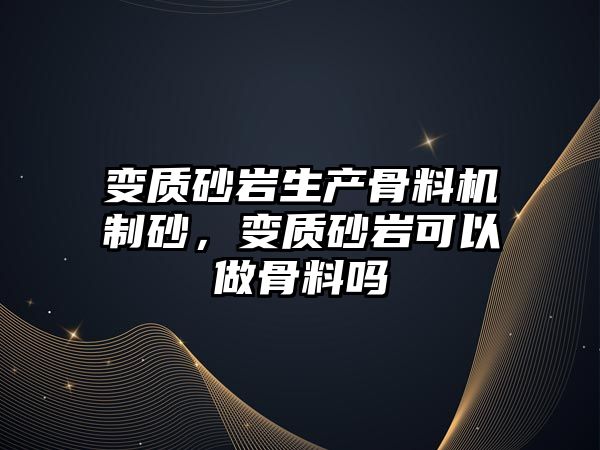 变质砂岩生产骨料机制砂，变质砂岩可以做骨料吗